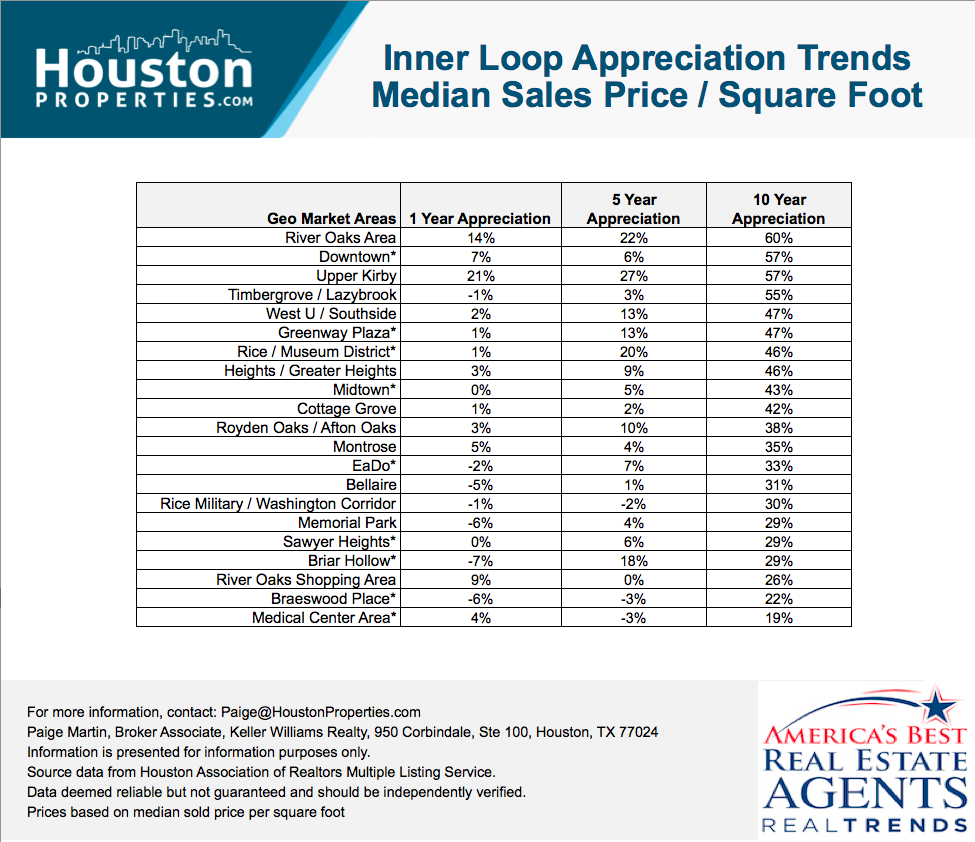 Houston PROPERTIES.com

Inner Loop Appreciation Trends
Median Sales Price / Square Foot

| Geo Market Areas | 1 Year Appreciation | 5 Year Appreciation | 10 Year Appreciation |
|---|---|---|---|
| River Oaks Area | 14% | 22% | 60% |
| Downtown* | 7% | 6% | 57% |
| Upper Kirby | 21% | 27% | 57% |
| Timbergrove / Lazybrook | -1% | 3% | 55% |
| West U / Southside | 2% | 13% | 47% |
| Greenway Plaza* | 1% | 13% | 47% |
| Rice / Museum District* | 1% | 20% | 46% |
| Heights / Greater Heights | 3% | 9% | 46% |
| Midtown* | 0% | 5% | 43% |
| Cottage Grove | 1% | 2% | 42% |
| Royden Oaks / Afton Oaks | 3% | 10% | 38% |
| Montrose | 5% | 4% | 35% |
| EaDo* | -2% | 7% | 33% |
| Bellaire | -5% | 1% | 31% |
| Rice Military / Washington Corridor | -1% | -2% | 30% |
| Memorial Park | -6% | 4% | 29% |
| Sawyer Heights* | 0% | 6% | 29% |
| Briar Hollow* | -7% | 18% | 29% |
| River Oaks Shopping Area | 9% | 0% | 26% |
| Braeswood Place* | -6% | -3% | 22% |
| Medical Center Area* | 4% | -3% | 19% |

For more information, contact: Paige@HoustonProperties.com
Paige Martin, Broker Associate, Keller Williams Realty, 950 Corbindale, Ste 100, Houston, TX 77024
Information is presented for information purposes only.
Source data from Houston Association of Realtors Multiple Listing Service.
Data deemed reliable but not guaranteed and should be independently verified.
Prices based on median sold price per square foot

AMERICA'S BEST REAL ESTATE AGENTS REALTRENDS